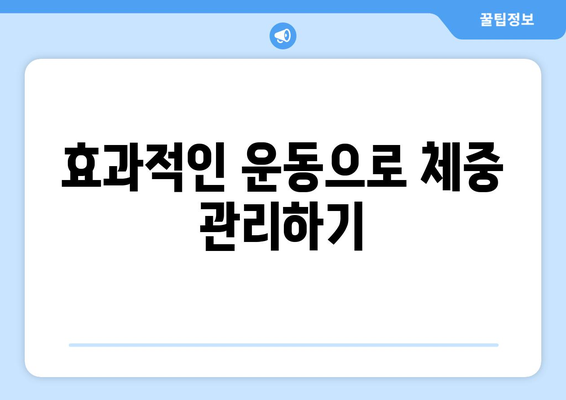 꿀팁정보

효과적인 운동으로 체중 관리하기